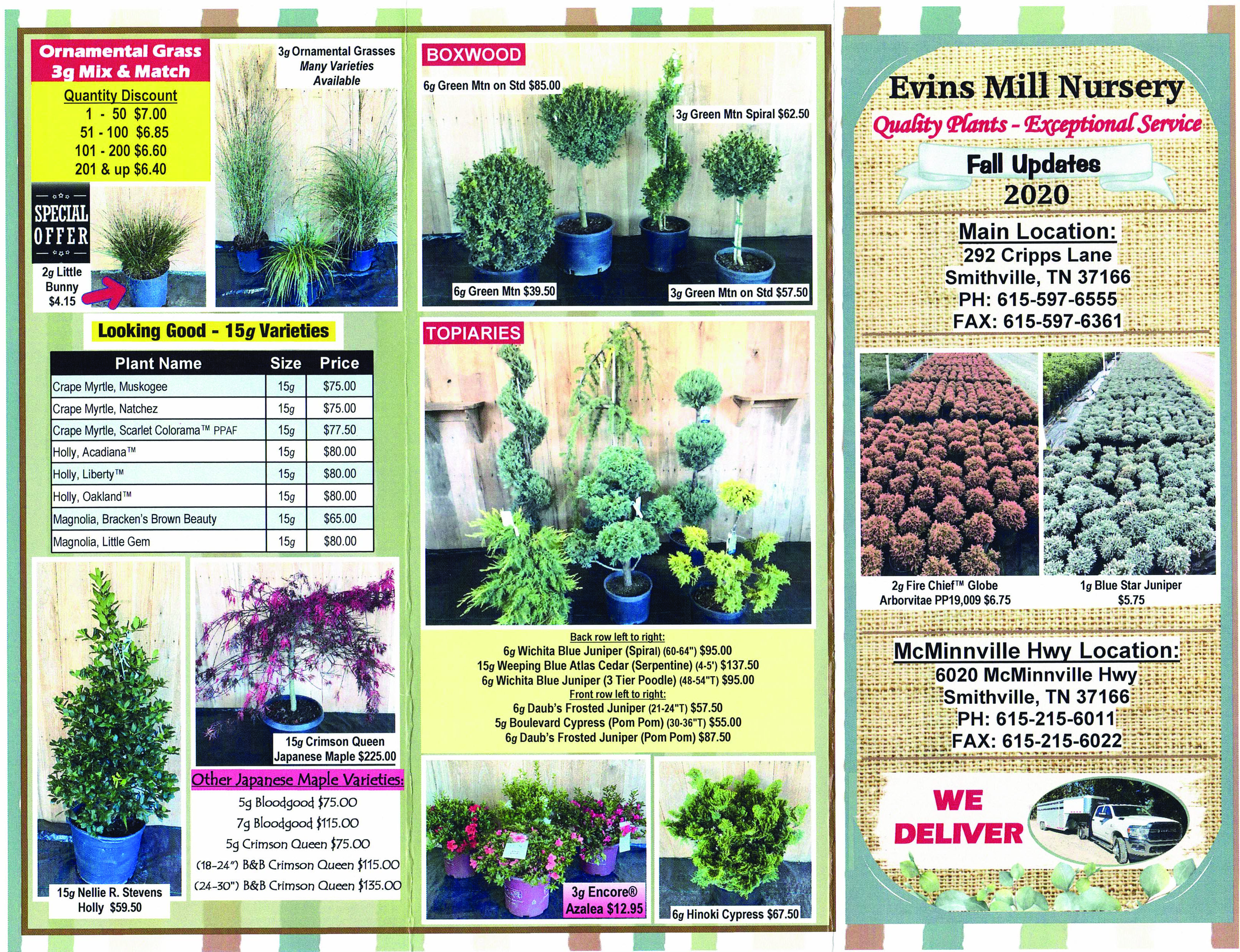 Ornamental Grass
3g Mix & Match

Quantity Discount
1 - 50 $7.00
51 - 100 $6.85
101 - 200 $6.60
201 & up $6.40

SPECIAL OFFER

2g Little Bunny $4.15

3g Ornamental Grasses
Many Varieties
Available

Looking Good - 15g Varieties

| Plant Name | Size | Price |
|---|---|---|
| Crape Myrtle, Muskogee | 15g | $75.00 |
| Crape Myrtle, Natchez | 15g | $75.00 |
| Crape Myrtle, Scarlet Colorama™ PPAF | 15g | $77.50 |
| Holly, Acadiana™ | 15g | $80.00 |
| Holly, Liberty™ | 15g | $80.00 |
| Holly, Oakland™ | 15g | $80.00 |
| Magnolia, Bracken's Brown Beauty | 15g | $65.00 |
| Magnolia, Little Gem | 15g | $80.00 |

15g Nellie R. Stevens Holly $59.50

15g Crimson Queen Japanese Maple $225.00

Other Japanese Maple Varieties:
5g Bloodgood $75.00
7g Bloodgood $115.00
5g Crimson Queen $75.00
(18-24") B&B Crimson Queen $115.00
(24-30") B&B Crimson Queen $135.00

BOXWOOD
6g Green Mtn on Std $85.00
3g Green Mtn Spiral $62.50
6g Green Mtn $39.50
3g Green Mtn on Std $57.50

TOPIARIES

Back row left to right:
6g Wichita Blue Juniper (Spiral) (60-64") $95.00
15g Weeping Blue Atlas Cedar (Serpentine) (4-5') $137.50
6g Wichita Blue Juniper (3 Tier Poodle) (48-54"T) $95.00
Front row left to right:
6g Daub's Frosted Juniper (21-24"T) $57.50
5g Boulevard Cypress (Pom Pom) (30-36"T) $55.00
6g Daub's Frosted Juniper (Pom Pom) $87.50

3g Encore® Azalea $12.95

6g Hinoki Cypress $67.50

Evins Mill Nursery
Quality Plants - Exceptional Service
Fall Updates
2020

Main Location:
292 Cripps Lane
Smithville, TN 37166
PH: 615-597-6555
FAX: 615-597-6361

2g Fire Chief™ Globe Arborvitae PP19,009 $6.75

1g Blue Star Juniper $5.75

McMinnville Hwy Location:
6020 McMinnville Hwy
Smithville, TN 37166
PH: 615-215-6011
FAX: 615-215-6022

WE DELIVER